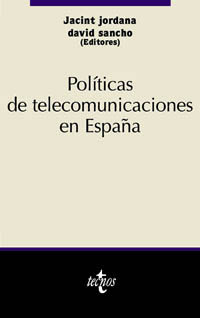 Jacint jordana
david sancho
(Editores)

Políticas de telecomunicaciones en España

tecnos